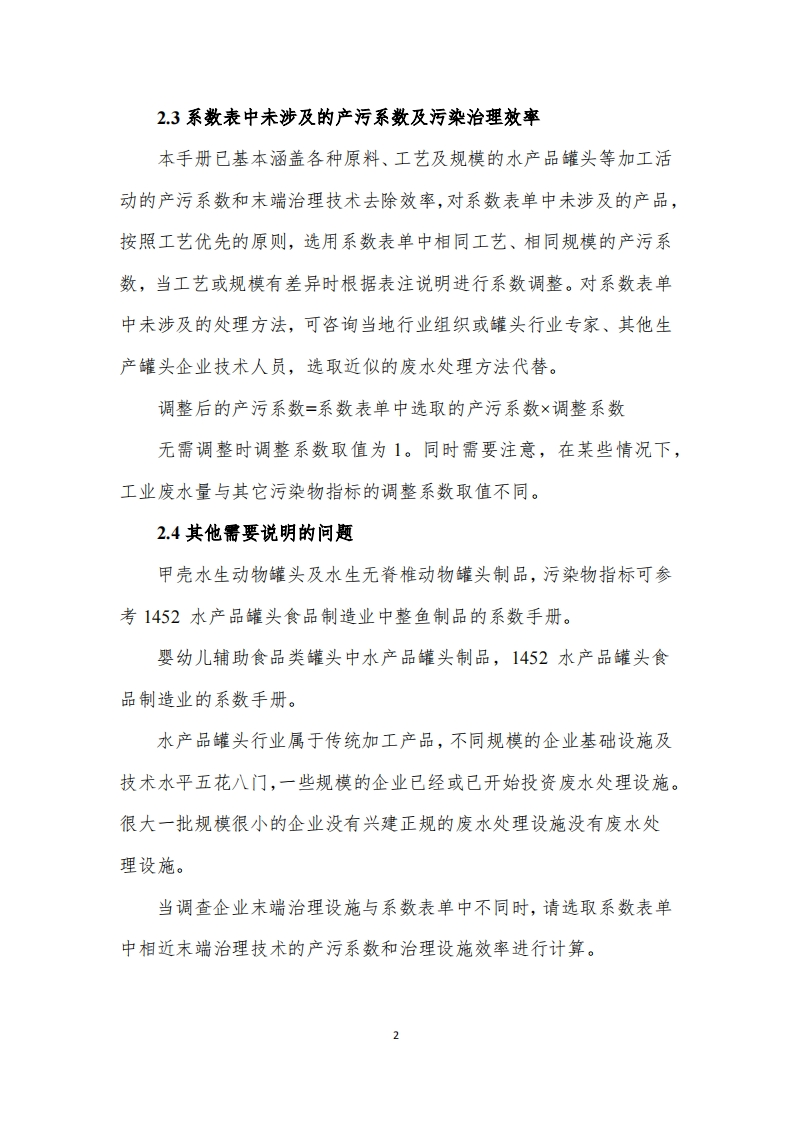 2.3 系数表中未涉及的产污系数及污染治理效率

本手册已基本涵盖各种原料、工艺及规模的水产品罐头等加工活动的产污系数和末端治理技术去除效率，对系数表单中未涉及的产品，按照工艺优先的原则，选用系数表单中相同工艺、相同规模的产污系数，当工艺或规模有差异时根据表注说明进行系数调整。对系数表单中未涉及的处理方法，可咨询当地行业组织或罐头行业专家、其他生产罐头企业技术人员，选取近似的废水处理方法代替。

调整后的产污系数=系数表单中选取的产污系数×调整系数

无需调整时调整系数取值为 1。同时需要注意，在某些情况下，工业废水量与其它污染物指标的调整系数取值不同。

2.4 其他需要说明的问题

甲壳水生动物罐头及水生无脊椎动物罐头制品，污染物指标可参考 1452 水产品罐头食品制造业中整鱼制品的系数手册。

婴幼儿辅助食品类罐头中水产品罐头制品，1452 水产品罐头食品制造业的系数手册。

水产品罐头行业属于传统加工产品，不同规模的企业基础设施及技术水平五花八门，一些规模的企业已经或已开始投资废水处理设施。很大一批规模很小的企业没有兴建正规的废水处理设施没有废水处理设施。

当调查企业末端治理设施与系数表单中不同时，请选取系数表单中相近末端治理技术的产污系数和治理设施效率进行计算。

2